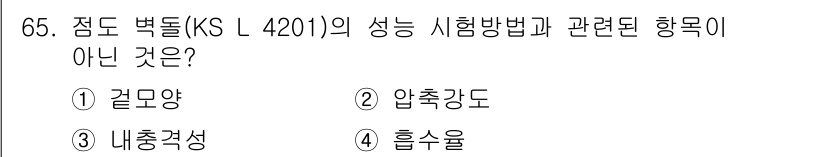 65. 점도 벽돌(KS L 4201)의 성능 시험방법과 관련된 항목이 아닌 것은?

① 겉모양 ② 압축강도

③ 내충격성 ④ 흡수율